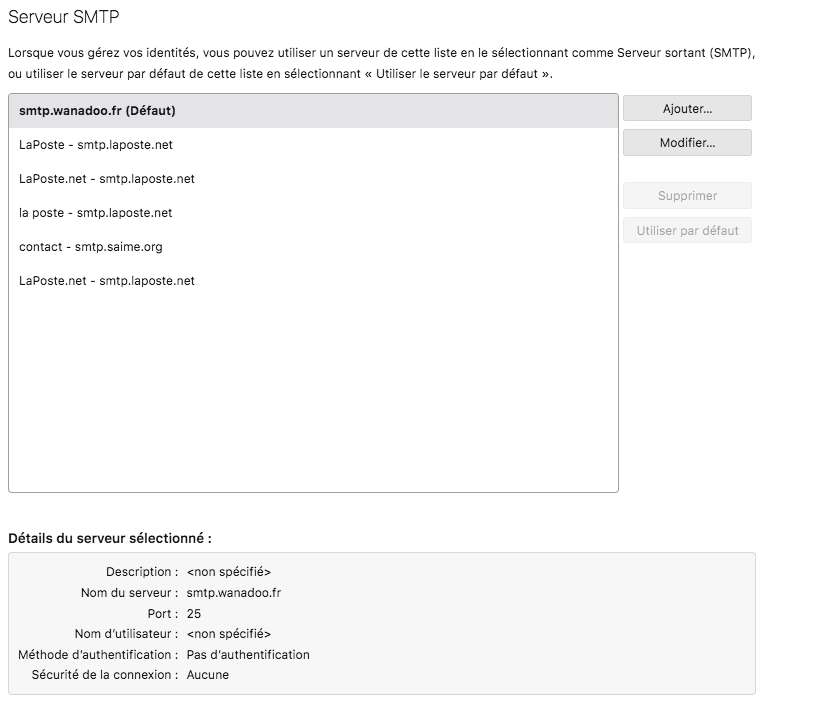 Serveur SMTP

Lorsque vous gérez vos identités, vous pouvez utiliser un serveur de cette liste en le sélectionnant comme Serveur sortant (SMTP), ou utiliser le serveur par défaut de cette liste en sélectionnant « Utiliser le serveur par défaut ».

smtp.wanadoo.fr (Défaut)
LaPoste - smtp.laposte.net
LaPoste.net - smtp.laposte.net
la poste - smtp.laposte.net
contact - smtp.saime.org
LaPoste.net - smtp.laposte.net

Ajouter...
Modifier...
Supprimer
Utiliser par défaut

Détails du serveur sélectionné :

Description : <non spécifié>
Nom du serveur : smtp.wanadoo.fr
Port : 25
Nom d'utilisateur : <non spécifié>
Méthode d'authentification : Pas d'authentification
Sécurité de la connexion : Aucune